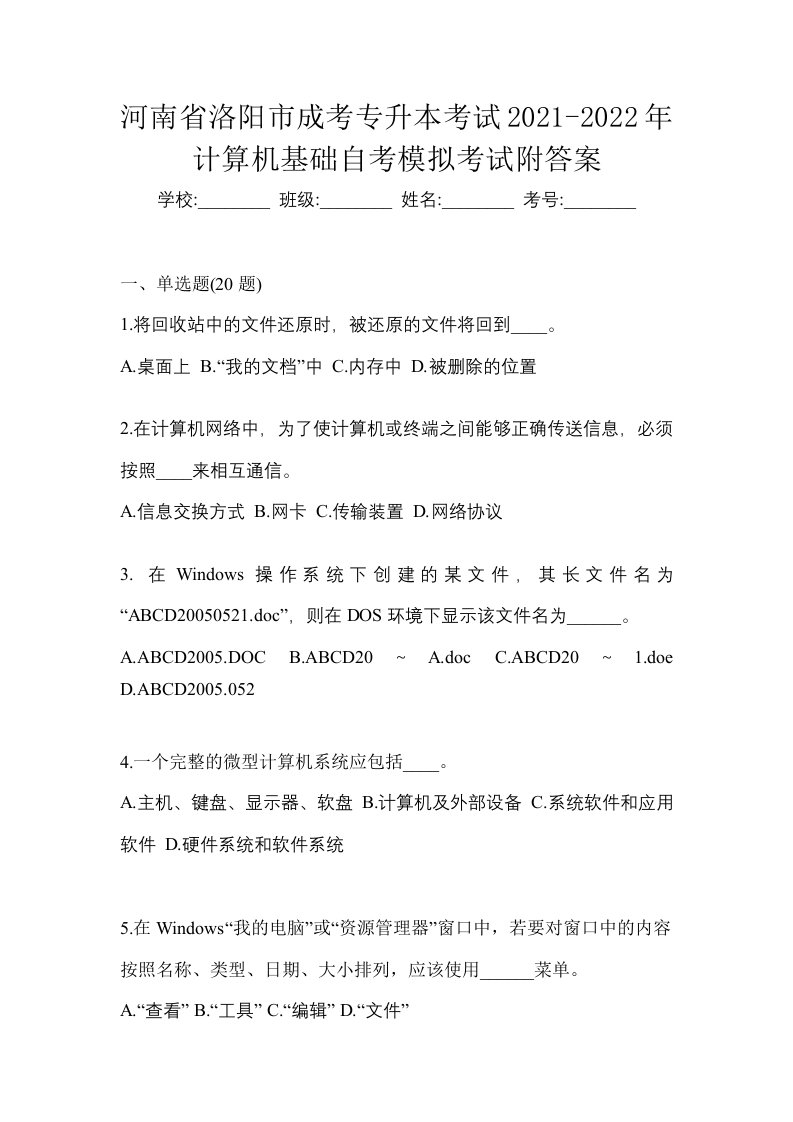 河南省洛阳市成考专升本考试2021-2022年计算机基础自考模拟考试附答案

学校:________ 班级:________ 姓名:________ 考号:________

一、单选题(20 题)

1.将回收站中的文件还原时，被还原的文件将回到____。

A.桌面上 B.“我的文档”中 C.内存中 D.被删除的位置

2.在计算机网络中，为了使计算机或终端之间能够正确传送信息，必须按照____来相互通信。

A.信息交换方式 B.网卡 C.传输装置 D.网络协议

3. 在 Windows 操作系统下创建的某文件，其长文件名为“ABCD20050521.doc”，则在 DOS 环境下显示该文件名为______。

A.ABCD2005.DOC B.ABCD20 ~ A.doc C.ABCD20 ~ 1.doe D.ABCD2005.052

4.一个完整的微型计算机系统应包括____。

A.主机、键盘、显示器、软盘 B.计算机及外部设备 C.系统软件和应用软件 D.硬件系统和软件系统

5.在 Windows“我的电脑”或“资源管理器”窗口中，若要对窗口中的内容按照名称、类型、日期、大小排列，应该使用______菜单。

A.“查看” B.“工具” C.“编辑” D.“文件”